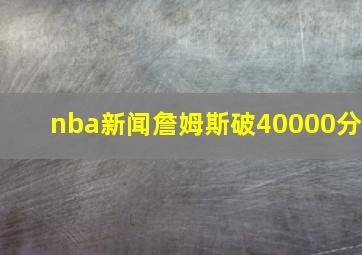 nba新闻詹姆斯破40000分